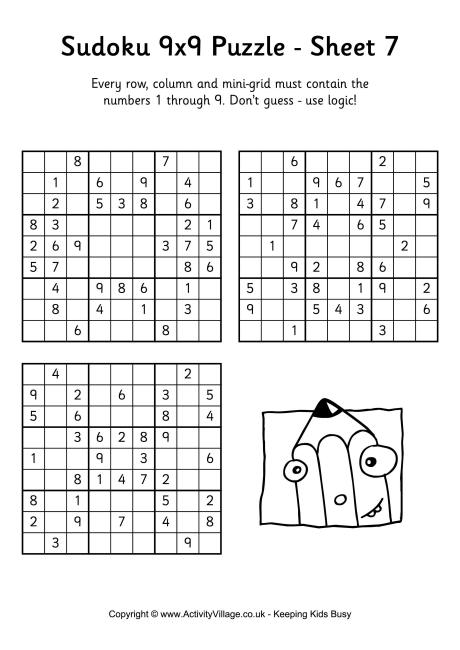 Sudoku 9x9 Puzzle - Sheet 7

Every row, column and mini-grid must contain the numbers 1 through 9. Don't guess - use logic!

| | | | | | | | | |
|---|---|---|---|---|---|---|---|---|
| | | 8 | | | | 7 | | |
| | 1 | | 6 | | 9 | | 4 | |
| | 2 | | 5 | 3 | 8 | | 6 | |
| 8 | 3 | | | | | | 2 | 1 |
| 2 | 6 | 9 | | | | 3 | 7 | 5 |
| 5 | 7 | | | | | | 8 | 6 |
| | 4 | | 9 | 8 | 6 | | 1 | |
| | 8 | | 4 | | 1 | | 3 | |
| | | 6 | | | | 8 | | |

| | | | | | | | | |
|---|---|---|---|---|---|---|---|---|
| | | 6 | | | | 2 | | |
| 1 | | | 9 | 6 | 7 | | | 5 |
| 3 | | 8 | 1 | | 4 | 7 | | 9 |
| | | 7 | 4 | | 6 | 5 | | |
| | 1 | | | | | | 2 | |
| | | 9 | 2 | | 8 | 6 | | |
| 5 | | 3 | 8 | | 1 | 9 | | 2 |
| 9 | | | 5 | 4 | 3 | | | 6 |
| | | 1 | | | | 3 | | |

| | | | | | | | | |
|---|---|---|---|---|---|---|---|---|
| | 4 | | | | | | 2 | |
| 9 | | 2 | | 6 | | 3 | | 5 |
| 5 | | 6 | | | | 8 | | 4 |
| | | 3 | 6 | 2 | 8 | 9 | | |
| 1 | | | 9 | | 3 | | | 6 |
| | | 8 | 1 | 4 | 7 | 2 | | |
| 8 | | 1 | | | | 5 | | 2 |
| 2 | | 9 | | 7 | | 4 | | 8 |
| | 3 | | | | | | 9 | |

Copyright © www.ActivityVillage.co.uk - Keeping Kids Busy